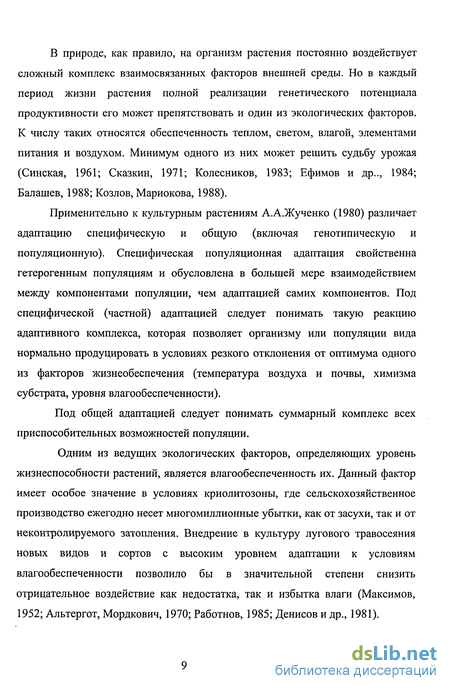 В природе, как правило, на организм растения постоянно воздействует сложный комплекс взаимосвязанных факторов внешней среды. Но в каждый период жизни растения полной реализации генетического потенциала продуктивности его может препятствовать и один из экологических факторов. К числу таких относятся обеспеченность теплом, светом, влагой, элементами питания и воздухом. Минимум одного из них может решить судьбу урожая (Синская, 1961; Сказкин, 1971; Колесников, 1983; Ефимов и др.., 1984; Балашев, 1988; Козлов, Мариокова, 1988).

Применительно к культурным растениям А.А.Жученко (1980) различает адаптацию специфическую и общую (включая генотипическую и популяционную). Специфическая популяционная адаптация свойственна гетерогенным популяциям и обусловлена в большей мере взаимодействием между компонентами популяции, чем адаптацией самих компонентов. Под специфической (частной) адаптацией следует понимать такую реакцию адаптивного комплекса, которая позволяет организму или популяции вида нормально продуцировать в условиях резкого отклонения от оптимума одного из факторов жизнеобеспечения (температура воздуха и почвы, химизма субстрата, уровня влагообеспеченности).

Под общей адаптацией следует понимать суммарный комплекс всех приспособительных возможностей популяции.

Одним из ведущих экологических факторов, определяющих уровень жизнеспособности растений, является влагообеспеченность их. Данный фактор имеет особое значение в условиях криолитозоны, где сельскохозяйственное производство ежегодно несет многомиллионные убытки, как от засухи, так и от неконтролируемого затопления. Внедрение в культуру лугового травосеяния новых видов и сортов с высоким уровнем адаптации к условиям влагообеспеченности позволило бы в значительной степени снизить отрицательное воздействие как недостатка, так и избытка влаги (Максимов, 1952; Альтергот, Мордкович, 1970; Работнов, 1985; Денисов и др., 1981).

9

dsLib.net
библиотека диссертаций